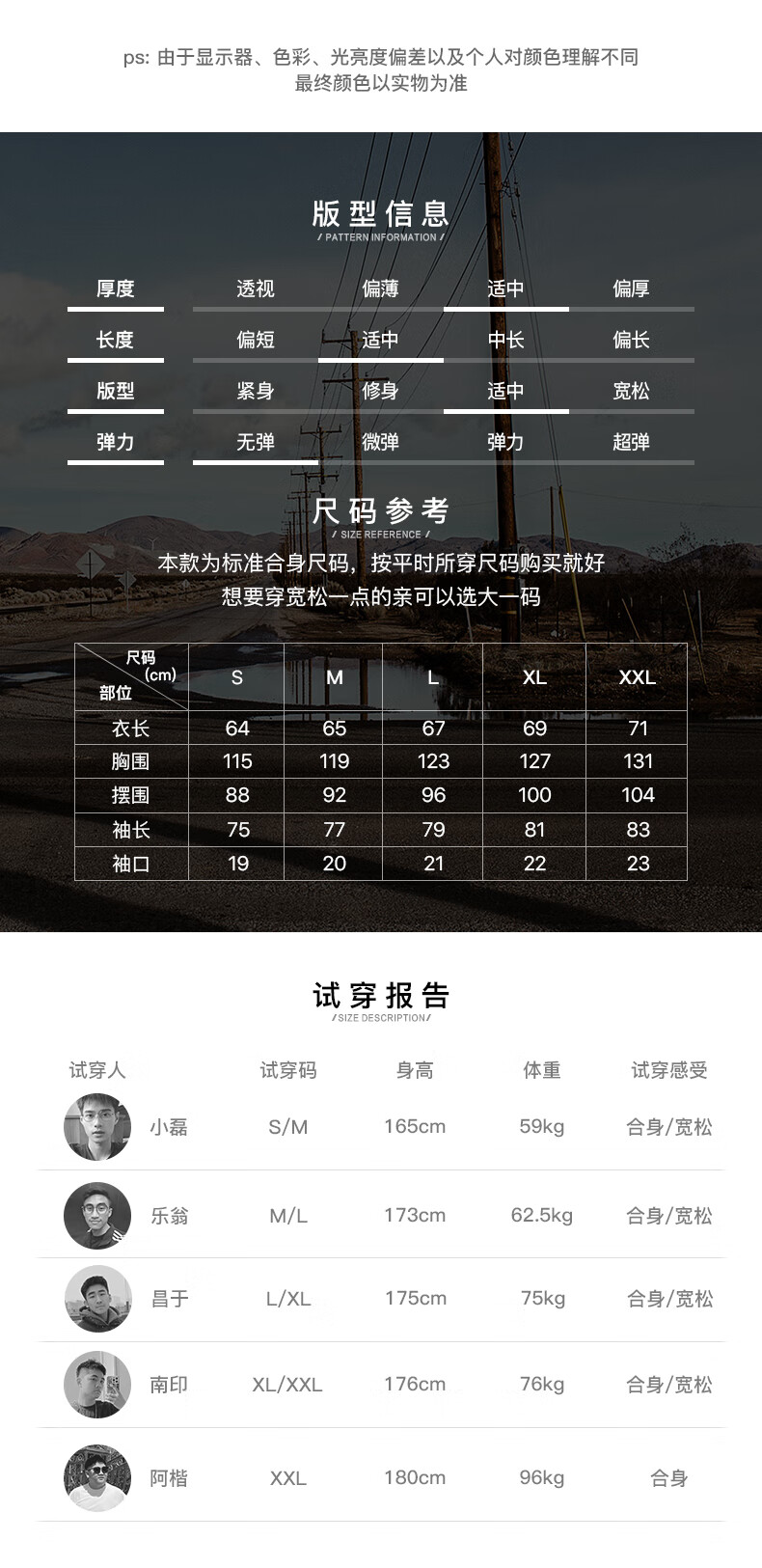 ps: 由于显示器、色彩、光亮度偏差以及个人对颜色理解不同
最终颜色以实物为准

版型信息
/ PATTERN INFORMATION /

| 厚度 | 透视 | 偏薄 | 适中 | 偏厚 |
|---|---|---|---|---|
| 长度 | 偏短 | 适中 | 中长 | 偏长 |
| 版型 | 紧身 | 修身 | 适中 | 宽松 |
| 弹力 | 无弹 | 微弹 | 弹力 | 超弹 |

尺码参考
/ SIZE REFERENCE /

本款为标准合身尺码，按平时所穿尺码购买就好
想要穿宽松一点的亲可以选大一码

| 尺码 (cm) 部位 | S | M | L | XL | XXL |
|---|---|---|---|---|---|
| 衣长 | 64 | 65 | 67 | 69 | 71 |
| 胸围 | 115 | 119 | 123 | 127 | 131 |
| 摆围 | 88 | 92 | 96 | 100 | 104 |
| 袖长 | 75 | 77 | 79 | 81 | 83 |
| 袖口 | 19 | 20 | 21 | 22 | 23 |

试穿报告
/SIZE DESCRIPTION/

| 试穿人 | 试穿码 | 身高 | 体重 | 试穿感受 |
|---|---|---|---|---|
| 小磊 | S/M | 165cm | 59kg | 合身/宽松 |
| 乐翁 | M/L | 173cm | 62.5kg | 合身/宽松 |
| 昌于 | L/XL | 175cm | 75kg | 合身/宽松 |
| 南印 | XL/XXL | 176cm | 76kg | 合身/宽松 |
| 阿楷 | XXL | 180cm | 96kg | 合身 |